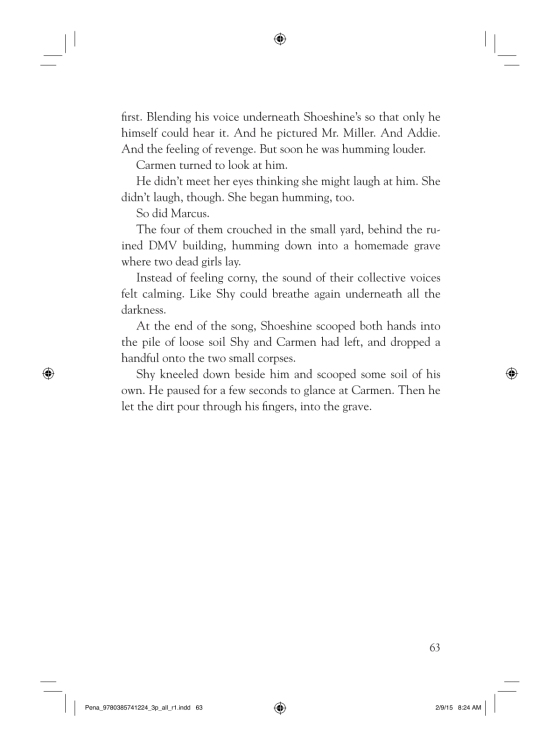 first. Blending his voice underneath Shoeshine's so that only he himself could hear it. And he pictured Mr. Miller. And Addie. And the feeling of revenge. But soon he was humming louder.

Carmen turned to look at him.

He didn't meet her eyes thinking she might laugh at him. She didn't laugh, though. She began humming, too.

So did Marcus.

The four of them crouched in the small yard, behind the ruined DMV building, humming down into a homemade grave where two dead girls lay.

Instead of feeling corny, the sound of their collective voices felt calming. Like Shy could breathe again underneath all the darkness.

At the end of the song, Shoeshine scooped both hands into the pile of loose soil Shy and Carmen had left, and dropped a handful onto the two small corpses.

Shy kneeled down beside him and scooped some soil of his own. He paused for a few seconds to glance at Carmen. Then he let the dirt pour through his fingers, into the grave.

63

Pena_9780385741224_3p_all_r1.indd 63

2/9/15 8:24 AM